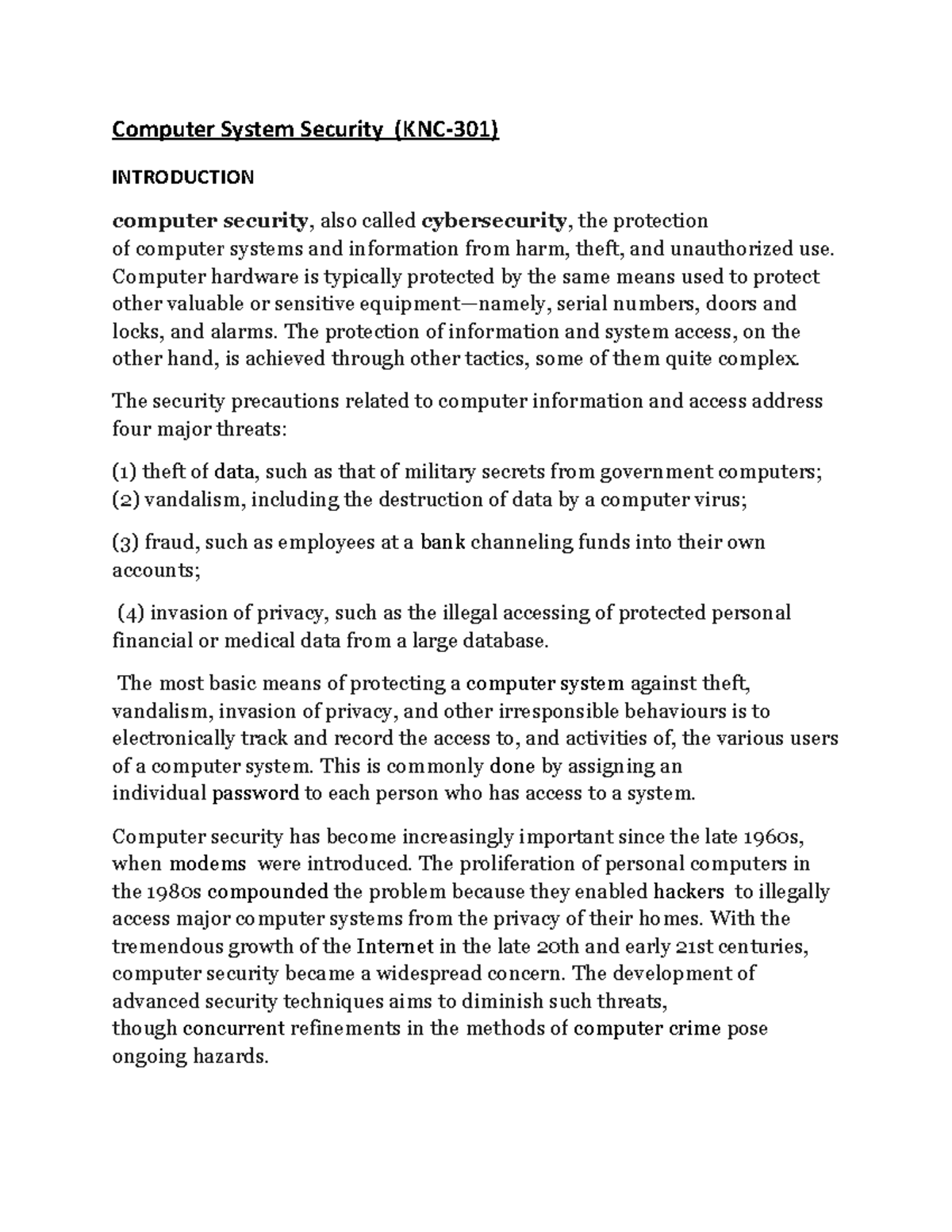 Computer System Security (KNC-301)

INTRODUCTION

computer security, also called cybersecurity, the protection of computer systems and information from harm, theft, and unauthorized use. Computer hardware is typically protected by the same means used to protect other valuable or sensitive equipment—namely, serial numbers, doors and locks, and alarms. The protection of information and system access, on the other hand, is achieved through other tactics, some of them quite complex.

The security precautions related to computer information and access address four major threats:

(1) theft of data, such as that of military secrets from government computers;
(2) vandalism, including the destruction of data by a computer virus;

(3) fraud, such as employees at a bank channeling funds into their own accounts;

(4) invasion of privacy, such as the illegal accessing of protected personal financial or medical data from a large database.

The most basic means of protecting a computer system against theft, vandalism, invasion of privacy, and other irresponsible behaviours is to electronically track and record the access to, and activities of, the various users of a computer system. This is commonly done by assigning an individual password to each person who has access to a system.

Computer security has become increasingly important since the late 1960s, when modems were introduced. The proliferation of personal computers in the 1980s compounded the problem because they enabled hackers to illegally access major computer systems from the privacy of their homes. With the tremendous growth of the Internet in the late 20th and early 21st centuries, computer security became a widespread concern. The development of advanced security techniques aims to diminish such threats, though concurrent refinements in the methods of computer crime pose ongoing hazards.